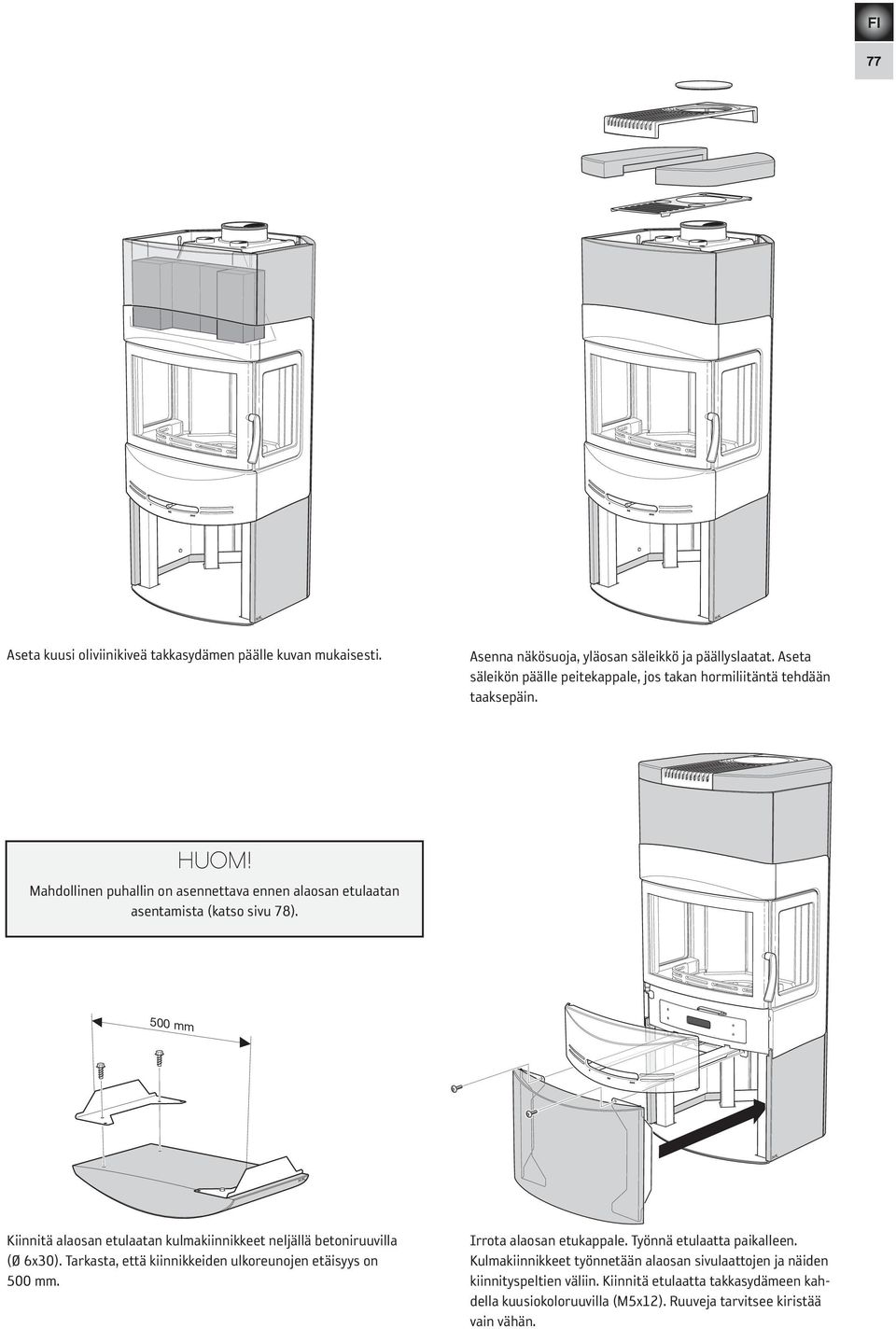 FI

77

Aseta kuusi oliviinikiveä takkasydämen päälle kuvan mukaisesti.

Asenna näkösuoja, yläosan säleikkö ja päällyslaatat. Aseta säleikön päälle peitekappale, jos takan hormiliitäntä tehdään taaksepäin.

HUOM!
Mahdollinen puhallin on asennettava ennen alaosan etulaatan asentamista (katso sivu 78).

500 mm

Kiinnitä alaosan etulaatan kulmakiinnikkeet neljällä betoniruuvilla (Ø 6x30). Tarkasta, että kiinnikkeiden ulkoreunojen etäisyys on 500 mm.

Irrota alaosan etukappale. Työnnä etulaatta paikalleen. Kulmakiinnikkeet työnnetään alaosan sivulaattojen ja näiden kiinnityspeltien väliin. Kiinnitä etulaatta takkasydämeen kahdella kuusiokoloruuvilla (M5x12). Ruuveja tarvitsee kiristää vain vähän.